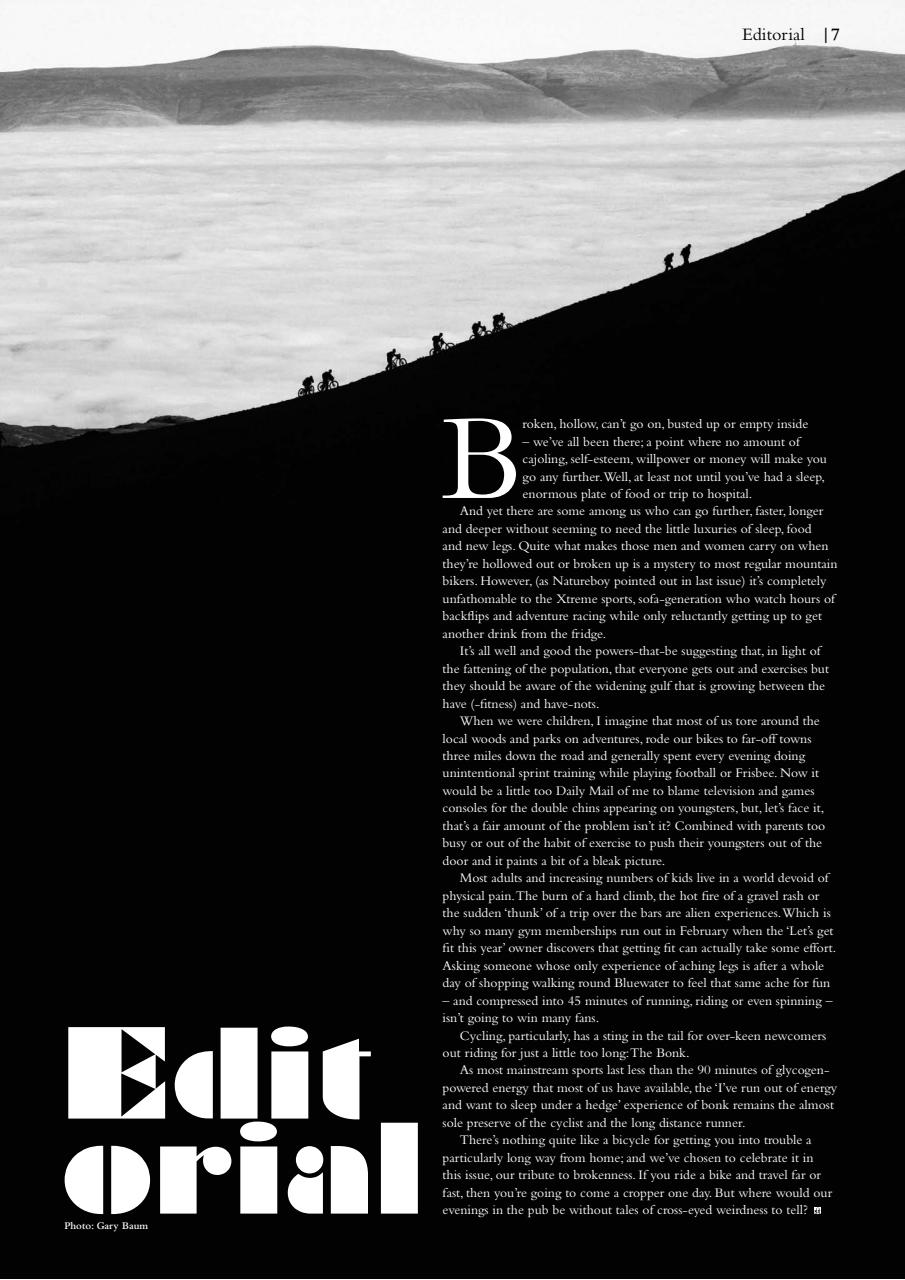 Editorial | 7

Broken, hollow, can't go on, busted up or empty inside – we've all been there; a point where no amount of cajoling, self-esteem, willpower or money will make you go any further. Well, at least not until you've had a sleep, enormous plate of food or trip to hospital.

And yet there are some among us who can go further, faster, longer and deeper without seeming to need the little luxuries of sleep, food and new legs. Quite what makes those men and women carry on when they're hollowed out or broken up is a mystery to most regular mountain bikers. However, (as Natureboy pointed out in last issue) it's completely unfathomable to the Xtreme sports, sofa-generation who watch hours of backflips and adventure racing while only reluctantly getting up to get another drink from the fridge.

It's all well and good the powers-that-be suggesting that, in light of the fattening of the population, that everyone gets out and exercises but they should be aware of the widening gulf that is growing between the have (-fitness) and have-nots.

When we were children, I imagine that most of us tore around the local woods and parks on adventures, rode our bikes to far-off towns three miles down the road and generally spent every evening doing unintentional sprint training while playing football or Frisbee. Now it would be a little too Daily Mail of me to blame television and games consoles for the double chins appearing on youngsters, but, let's face it, that's a fair amount of the problem isn't it? Combined with parents too busy or out of the habit of exercise to push their youngsters out of the door and it paints a bit of a bleak picture.

Most adults and increasing numbers of kids live in a world devoid of physical pain. The burn of a hard climb, the hot fire of a gravel rash or the sudden 'thunk' of a trip over the bars are alien experiences. Which is why so many gym memberships run out in February when the 'Let's get fit this year' owner discovers that getting fit can actually take some effort. Asking someone whose only experience of aching legs is after a whole day of shopping walking round Bluewater to feel that same ache for fun – and compressed into 45 minutes of running, riding or even spinning – isn't going to win many fans.

Cycling, particularly, has a sting in the tail for over-keen newcomers out riding for just a little too long: The Bonk.

As most mainstream sports last less than the 90 minutes of glycogen-powered energy that most of us have available, the 'I've run out of energy and want to sleep under a hedge' experience of bonk remains the almost sole preserve of the cyclist and the long distance runner.

There's nothing quite like a bicycle for getting you into trouble a particularly long way from home; and we've chosen to celebrate it in this issue, our tribute to brokenness. If you ride a bike and travel far or fast, then you're going to come a cropper one day. But where would our evenings in the pub be without tales of cross-eyed weirdness to tell?

Edit
orial

Photo: Gary Baum